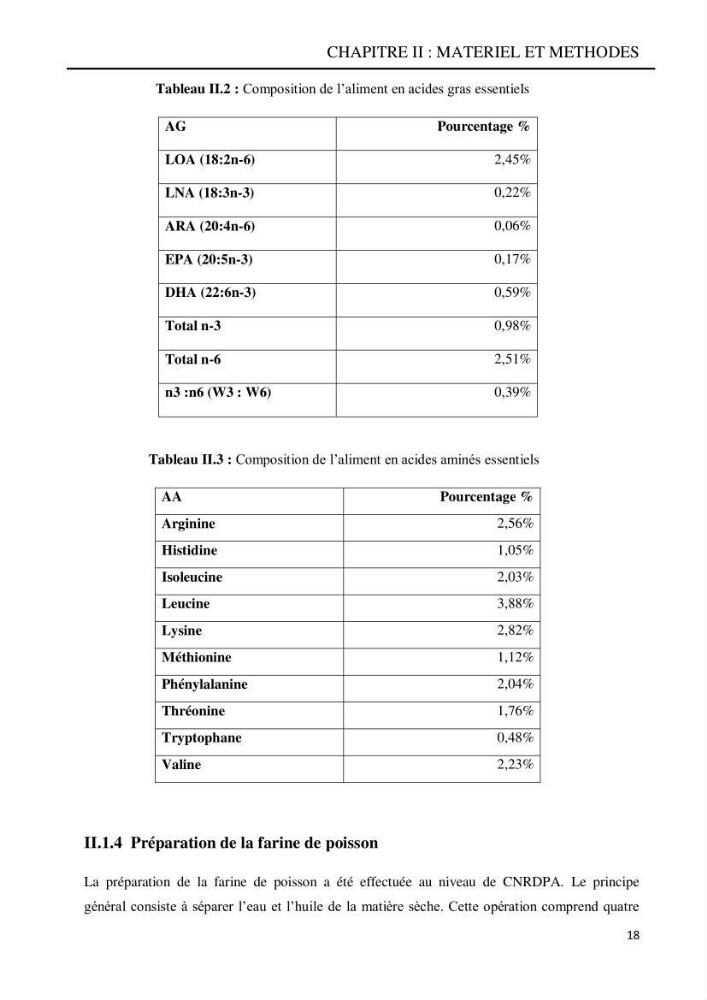 CHAPITRE II : MATERIEL ET METHODES

Tableau II.2 : Composition de l'aliment en acides gras essentiels

| AG | Pourcentage % |
|---|---|
| LOA (18:2n-6) | 2,45% |
| LNA (18:3n-3) | 0,22% |
| ARA (20:4n-6) | 0,06% |
| EPA (20:5n-3) | 0,17% |
| DHA (22:6n-3) | 0,59% |
| Total n-3 | 0,98% |
| Total n-6 | 2,51% |
| n3 :n6 (W3 : W6) | 0,39% |

Tableau II.3 : Composition de l'aliment en acides aminés essentiels

| AA | Pourcentage % |
|---|---|
| Arginine | 2,56% |
| Histidine | 1,05% |
| Isoleucine | 2,03% |
| Leucine | 3,88% |
| Lysine | 2,82% |
| Méthionine | 1,12% |
| Phénylalanine | 2,04% |
| Thréonine | 1,76% |
| Tryptophane | 0,48% |
| Valine | 2,23% |

II.1.4 Préparation de la farine de poisson

La préparation de la farine de poisson a été effectuée au niveau de CNRDPA. Le principe général consiste à séparer l'eau et l'huile de la matière sèche. Cette opération comprend quatre

18